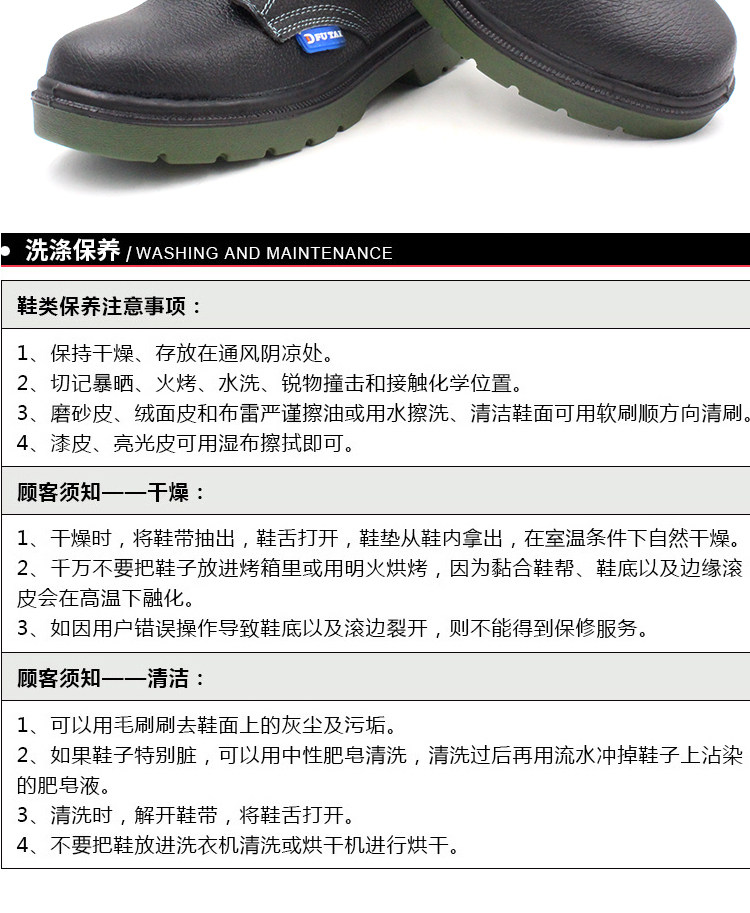 FUTAI

洗涤保养 / WASHING AND MAINTENANCE

鞋类保养注意事项：

1、保持干燥、存放在通风阴凉处。
2、切记暴晒、火烤、水洗、锐物撞击和接触化学位置。
3、磨砂皮、绒面皮和布雷严谨擦油或用水擦洗、清洁鞋面可用软刷顺方向清刷。
4、漆皮、亮光皮可用湿布擦拭即可。

顾客须知——干燥：

1、干燥时，将鞋带抽出，鞋舌打开，鞋垫从鞋内拿出，在室温条件下自然干燥。
2、千万不要把鞋子放进烤箱里或用明火烘烤，因为黏合鞋帮、鞋底以及边缘滚皮会在高温下融化。
3、如因用户错误操作导致鞋底以及滚边裂开，则不能得到保修服务。

顾客须知——清洁：

1、可以用毛刷刷去鞋面上的灰尘及污垢。
2、如果鞋子特别脏，可以用中性肥皂清洗，清洗过后再用流水冲掉鞋子上沾染的肥皂液。
3、清洗时，解开鞋带，将鞋舌打开。
4、不要把鞋放进洗衣机清洗或烘干机进行烘干。